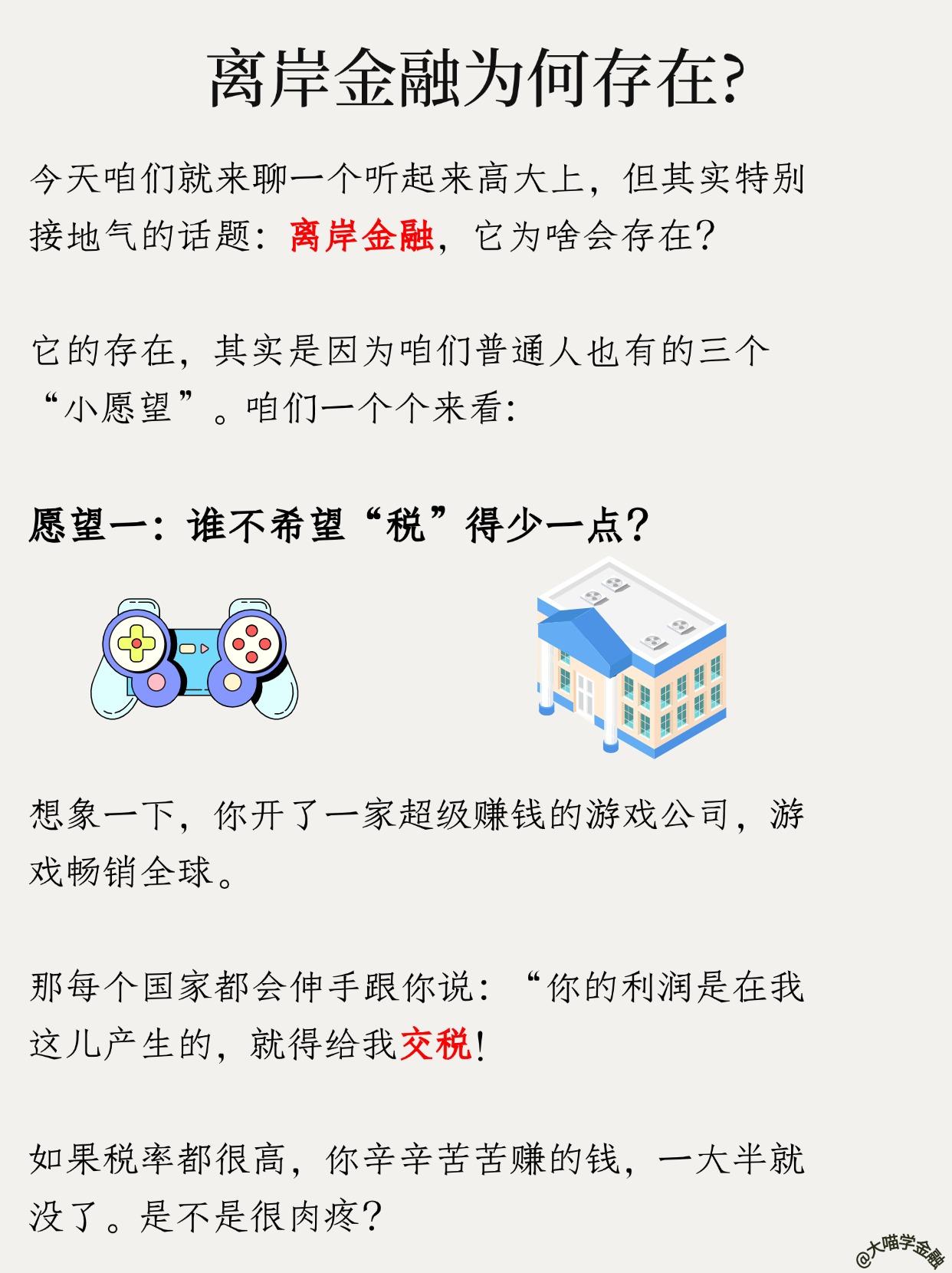 离岸金融为何存在?

今天咱们就来聊一个听起来高大上，但其实特别接地气的话题：离岸金融，它为啥会存在？

它的存在，其实是因为咱们普通人也有的三个“小愿望”。咱们一个个来看：

愿望一：谁不希望“税”得少一点？

想象一下，你开了一家超级赚钱的游戏公司，游戏畅销全球。

那每个国家都会伸手跟你说：“你的利润是在我这儿产生的，就得给我交税！

如果税率都很高，你辛辛苦苦赚的钱，一大半就没了。是不是很肉疼？

@大喵学金融